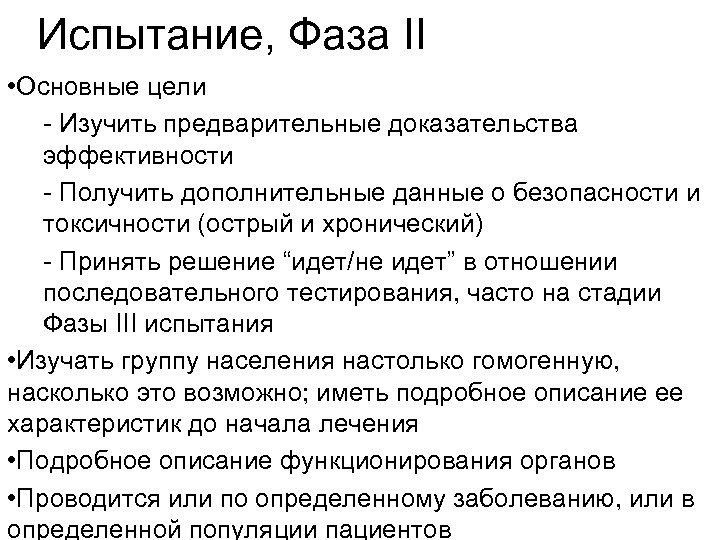 Испытание, Фаза II

• Основные цели

- Изучить предварительные доказательства эффективности

- Получить дополнительные данные о безопасности и токсичности (острый и хронический)

- Принять решение "идет/не идет" в отношении последовательного тестирования, часто на стадии Фазы III испытания

• Изучать группу населения настолько гомогенную, насколько это возможно; иметь подробное описание ее характеристик до начала лечения

• Подробное описание функционирования органов

• Проводится или по определенному заболеванию, или в определенной популяции пациентов